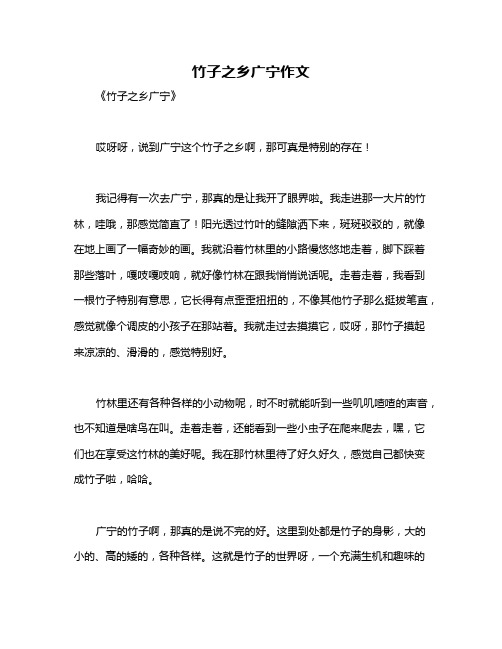 竹子之乡广宁作文

《竹子之乡广宁》

哎呀呀，说到广宁这个竹子之乡啊，那可真是特别的存在！

我记得有一次去广宁，那真的是让我开了眼界啦。我走进那一大片的竹林，哇哦，那感觉简直了！阳光透过竹叶的缝隙洒下来，斑斑驳驳的，就像在地上画了一幅奇妙的画。我就沿着竹林里的小路慢悠悠地走着，脚下踩着那些落叶，嘎吱嘎吱响，就好像竹林在跟我悄悄说话呢。走着走着，我看到一根竹子特别有意思，它长得有点歪歪扭扭的，不像其他竹子那么挺拔笔直，感觉就像个调皮的小孩子在那站着。我就走过去摸摸它，哎呀，那竹子摸起来凉凉的、滑滑的，感觉特别好。

竹林里还有各种各样的小动物呢，时不时就能听到一些叽叽喳喳的声音，也不知道是啥鸟在叫。走着走着，还能看到一些小虫子在爬来爬去，嘿，它们也在享受这竹林的美好呢。我在那竹林里待了好久好久，感觉自己都快变成竹子啦，哈哈。

广宁的竹子啊，那真的是说不完的好。这里到处都是竹子的身影，大的小的、高的矮的，各种各样。这就是竹子的世界呀，一个充满生机和趣味的